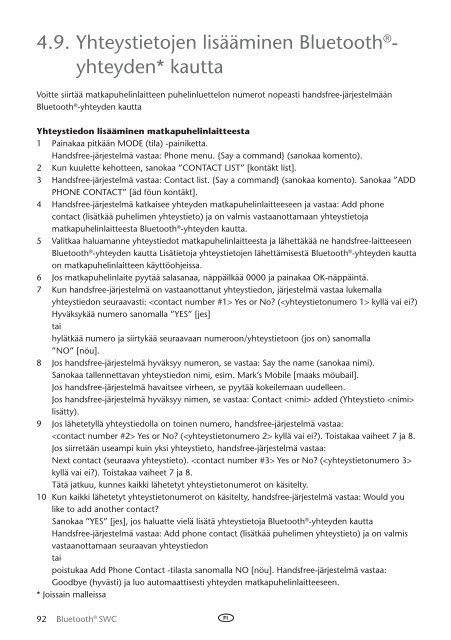 4.9. Yhteystietojen lisääminen Bluetooth®-yhteyden* kautta

Voitte siirtää matkapuhelinlaitteen puhelinluettelon numerot nopeasti handsfree-järjestelmään Bluetooth®-yhteyden kautta

Yhteystiedon lisääminen matkapuhelinlaitteesta

1 Painakaa pitkään MODE (tila) -painiketta. Handsfree-järjestelmä vastaa: Phone menu. {Say a command} (sanokaa komento).

2 Kun kuulette kehotteen, sanokaa "CONTACT LIST" [kontäkt list].

3 Handsfree-järjestelmä vastaa: Contact list. {Say a command} (sanokaa komento). Sanokaa "ADD PHONE CONTACT" [äd föun kontäkt].

4 Handsfree-järjestelmä katkaisee yhteyden matkapuhelinlaitteeseen ja vastaa: Add phone contact (lisätkää puhelimen yhteystieto) ja on valmis vastaanottamaan yhteystietoja matkapuhelinlaitteesta Bluetooth®-yhteyden kautta.

5 Valitkaa haluamanne yhteystiedot matkapuhelinlaitteesta ja lähettäkää ne handsfree-laitteeseen Bluetooth®-yhteyden kautta Lisätietoja yhteystietojen lähettämisestä Bluetooth®-yhteyden kautta on matkapuhelinlaitteen käyttöohjeissa.

6 Jos matkapuhelinlaite pyytää salasanaa, näppäilkää 0000 ja painakaa OK-näppäintä.

7 Kun handsfree-järjestelmä on vastaanottanut yhteystiedon, järjestelmä vastaa lukemalla yhteystiedon seuraavasti: <contact number #1> Yes or No? (<yhteystietonumero 1> kyllä vai ei?) Hyväksykää numero sanomalla "YES" [jes]
tai
hylätkää numero ja siirtykää seuraavaan numeroon/yhteystietoon (jos on) sanomalla "NO" [nöu].

8 Jos handsfree-järjestelmä hyväksyy numeron, se vastaa: Say the name (sanokaa nimi). Sanokaa tallennettavan yhteystiedon nimi, esim. Mark's Mobile [maaks möubail].
Jos handsfree-järjestelmä havaitsee virheen, se pyytää kokeilemaan uudelleen.
Jos handsfree-järjestelmä hyväksyy nimen, se vastaa: Contact <nimi> added (Yhteystieto <nimi> lisätty).

9 Jos lähetetyllä yhteystiedolla on toinen numero, handsfree-järjestelmä vastaa: <contact number #2> Yes or No? (<yhteystietonumero 2> kyllä vai ei?). Toistakaa vaiheet 7 ja 8.
Jos siirretään useampi kuin yksi yhteystieto, handsfree-järjestelmä vastaa:
Next contact (seuraava yhteystieto). <contact number #3> Yes or No? (<yhteystietonumero 3> kyllä vai ei?). Toistakaa vaiheet 7 ja 8.
Tätä jatkuu, kunnes kaikki lähetetyt yhteystietonumerot on käsitelty.

10 Kun kaikki lähetetyt yhteystietonumerot on käsitelty, handsfree-järjestelmä vastaa: Would you like to add another contact?
Sanokaa "YES" [jes], jos haluatte vielä lisätä yhteystietoja Bluetooth®-yhteyden kautta
Handsfree-järjestelmä vastaa: Add phone contact (lisätkää puhelimen yhteystieto) ja on valmis vastaanottamaan seuraavan yhteystiedon
tai
poistukaa Add Phone Contact -tilasta sanomalla NO [nöu]. Handsfree-järjestelmä vastaa: Goodbye (hyvästi) ja luo automaattisesti yhteyden matkapuhelinlaitteeseen.

* Joissain malleissa

92 Bluetooth® SWC FI